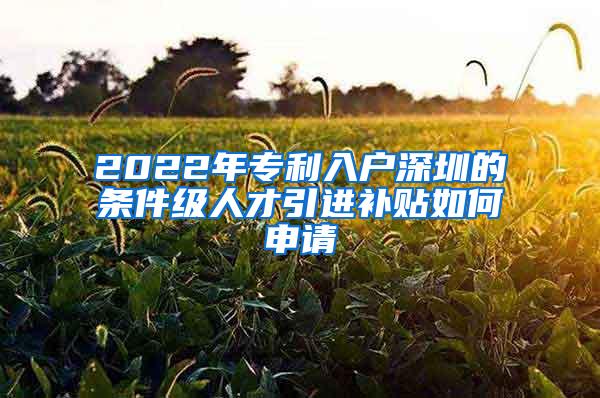 2022年专利入户深圳的条件级人才引进补贴如何申请